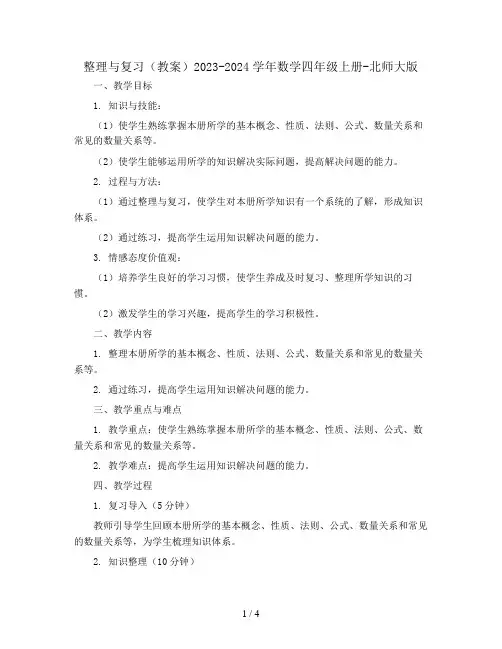 整理与复习（教案）2023-2024 学年数学四年级上册-北师大版

一、教学目标

1. 知识与技能：

（1）使学生熟练掌握本册所学的基本概念、性质、法则、公式、数量关系和常见的数量关系等。

（2）使学生能够运用所学的知识解决实际问题，提高解决问题的能力。

2. 过程与方法：

（1）通过整理与复习，使学生对本册所学知识有一个系统的了解，形成知识体系。

（2）通过练习，提高学生运用知识解决问题的能力。

3. 情感态度价值观：

（1）培养学生良好的学习习惯，使学生养成及时复习、整理所学知识的习惯。

（2）激发学生的学习兴趣，提高学生的学习积极性。

二、教学内容

1. 整理本册所学的基本概念、性质、法则、公式、数量关系和常见的数量关系等。

2. 通过练习，提高学生运用知识解决问题的能力。

三、教学重点与难点

1. 教学重点：使学生熟练掌握本册所学的基本概念、性质、法则、公式、数量关系和常见的数量关系等。

2. 教学难点：提高学生运用知识解决问题的能力。

四、教学过程

1. 复习导入（5 分钟）

教师引导学生回顾本册所学的基本概念、性质、法则、公式、数量关系和常见的数量关系等，为学生梳理知识体系。

2. 知识整理（10 分钟）

1 / 4